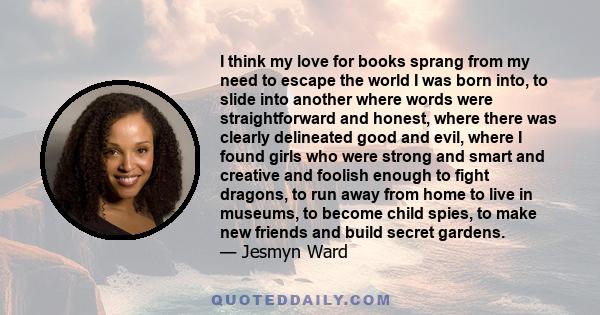 I think my love for books sprang from my need to escape the world I was born into, to slide into another where words were straightforward and honest, where there was clearly delineated good and evil, where I found girls who were strong and smart and creative and foolish enough to fight dragons, to run away from home to live in museums, to become child spies, to make new friends and build secret gardens.
— Jesmyn Ward

QUOTEDDAILY.COM